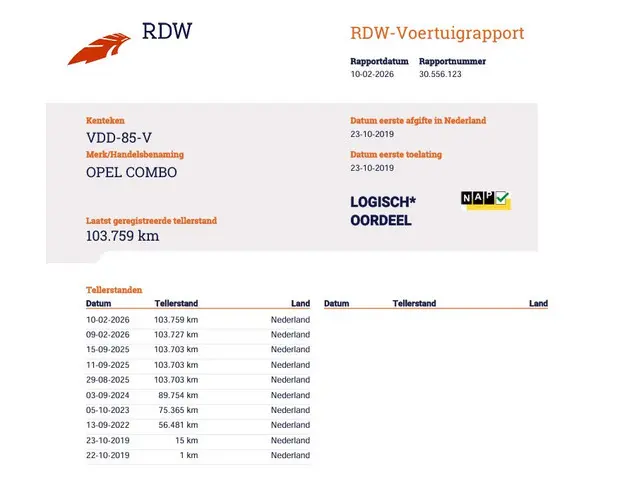 RDW

RDW-Voertuigrapport

Rapportdatum 10-02-2026
Rapportnummer 30.556.123

Kenteken
VDD-85-V
Merk/Handelsbenaming
OPEL COMBO

Laatst geregistreerde tellerstand
103.759 km

Datum eerste afgifte in Nederland
23-10-2019
Datum eerste toelating
23-10-2019

LOGISCH*
OORDEEL

NAP

Tellerstanden

| Datum | Tellerstand | Land |
|---|---|---|
| 10-02-2026 | 103.759 km | Nederland |
| 09-02-2026 | 103.727 km | Nederland |
| 15-09-2025 | 103.703 km | Nederland |
| 11-09-2025 | 103.703 km | Nederland |
| 29-08-2025 | 103.703 km | Nederland |
| 03-09-2024 | 89.754 km | Nederland |
| 05-10-2023 | 75.365 km | Nederland |
| 13-09-2022 | 56.481 km | Nederland |
| 23-10-2019 | 15 km | Nederland |
| 22-10-2019 | 1 km | Nederland |

| Datum | Tellerstand | Land |
|---|---|---|